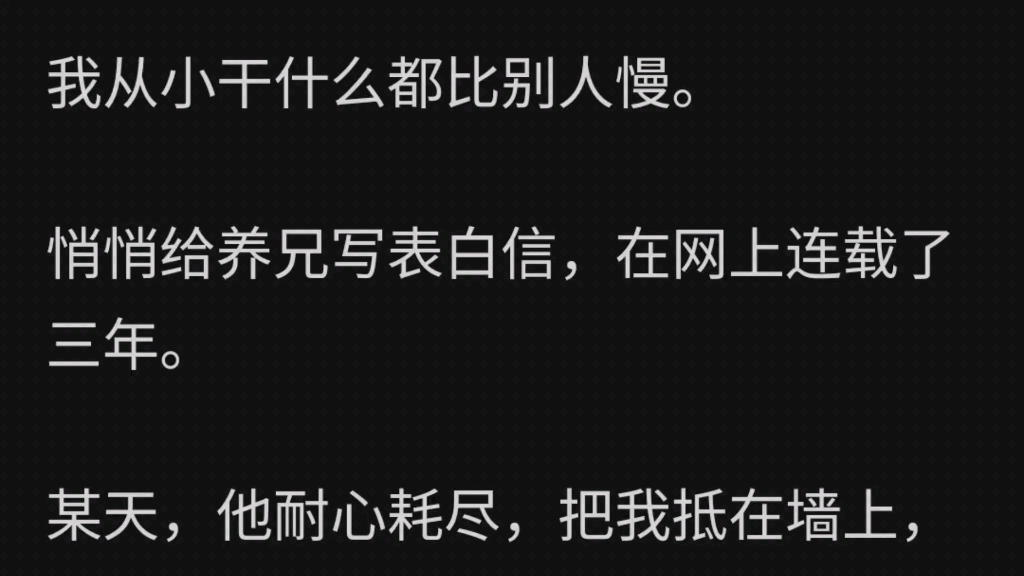 我从小干什么都比别人慢。

悄悄给养兄写表白信，在网上连载了三年。

某天，他耐心耗尽，把我抵在墙上，